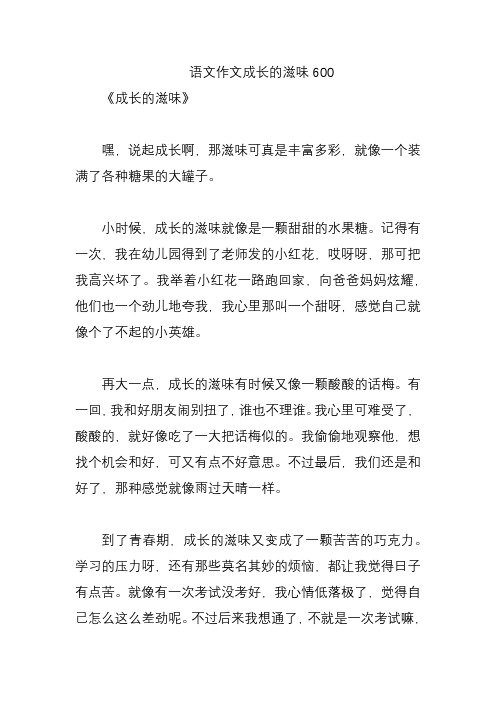 语文作文成长的滋味 600

《成长的滋味》

嘿，说起成长啊，那滋味可真是丰富多彩，就像一个装满了各种糖果的大罐子。

小时候，成长的滋味就像是一颗甜甜的水果糖。记得有一次，我在幼儿园得到了老师发的小红花，哎呀呀，那可把我高兴坏了。我举着小红花一路跑回家，向爸爸妈妈炫耀，他们也一个劲儿地夸我，我心里那叫一个甜呀，感觉自己就像个了不起的小英雄。

再大一点，成长的滋味有时候又像一颗酸酸的话梅。有一回，我和好朋友闹别扭了，谁也不理谁。我心里可难受了，酸酸的，就好像吃了一大把话梅似的。我偷偷地观察他，想找个机会和好，可又有点不好意思。不过最后，我们还是和好了，那种感觉就像雨过天晴一样。

到了青春期，成长的滋味又变成了一颗苦苦的巧克力。学习的压力呀，还有那些莫名其妙的烦恼，都让我觉得日子有点苦。就像有一次考试没考好，我心情低落极了，觉得自己怎么这么差劲呢。不过后来我想通了，不就是一次考试嘛，